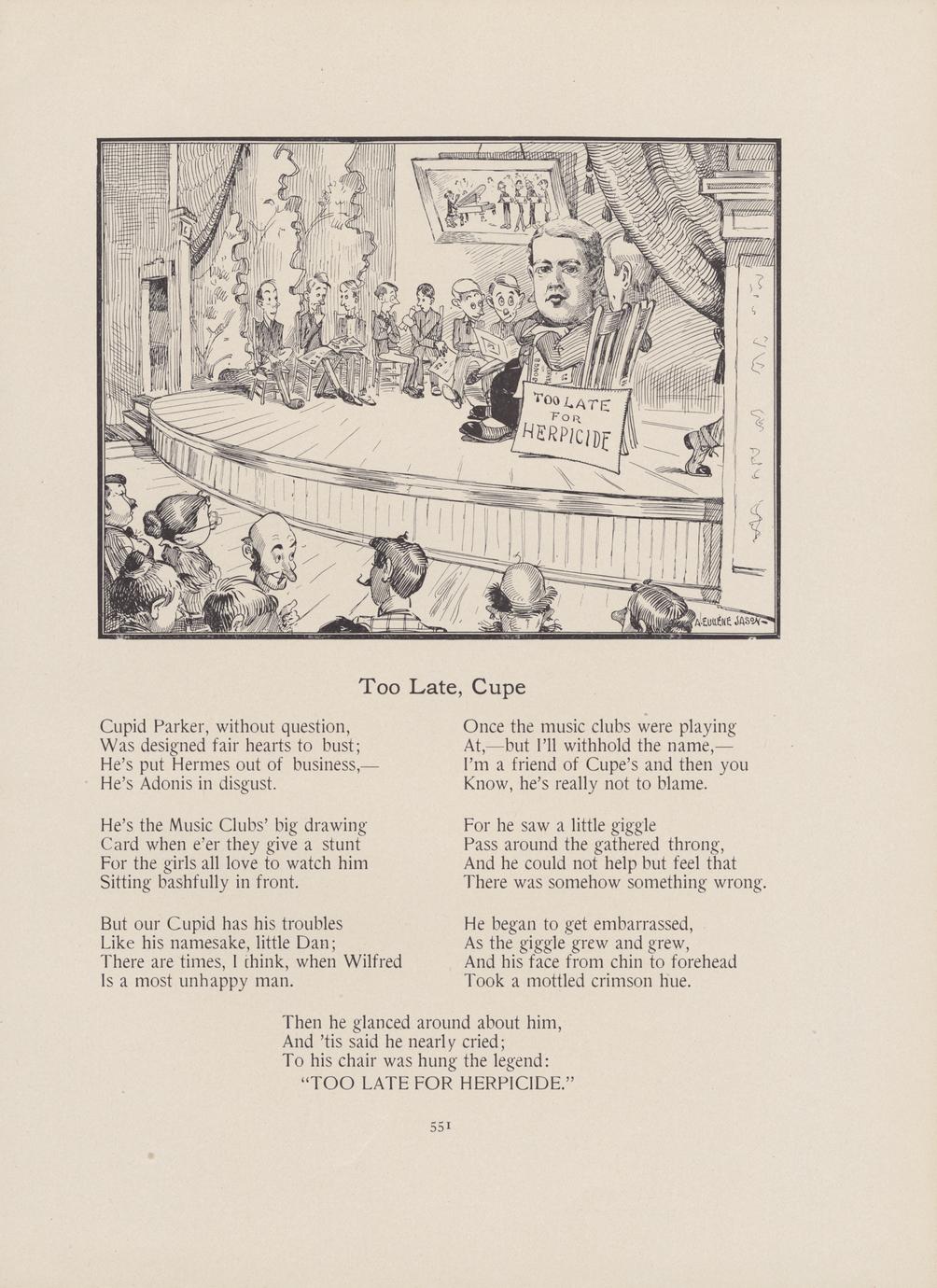 TOO LATE FOR HERPICIDE

A. EUGENE JASON

Too Late, Cupe

Cupid Parker, without question,
Was designed fair hearts to bust;
He's put Hermes out of business,—
He's Adonis in disgust.

He's the Music Clubs' big drawing
Card when e'er they give a stunt
For the girls all love to watch him
Sitting bashfully in front.

But our Cupid has his troubles
Like his namesake, little Dan;
There are times, I think, when Wilfred
Is a most unhappy man.

Once the music clubs were playing
At,—but I'll withhold the name,—
I'm a friend of Cupe's and then you
Know, he's really not to blame.

For he saw a little giggle
Pass around the gathered throng,
And he could not help but feel that
There was somehow something wrong.

He began to get embarrassed,
As the giggle grew and grew,
And his face from chin to forehead
Took a mottled crimson hue.

Then he glanced around about him,
And 'tis said he nearly cried;
To his chair was hung the legend:
"TOO LATE FOR HERPICIDE."

551